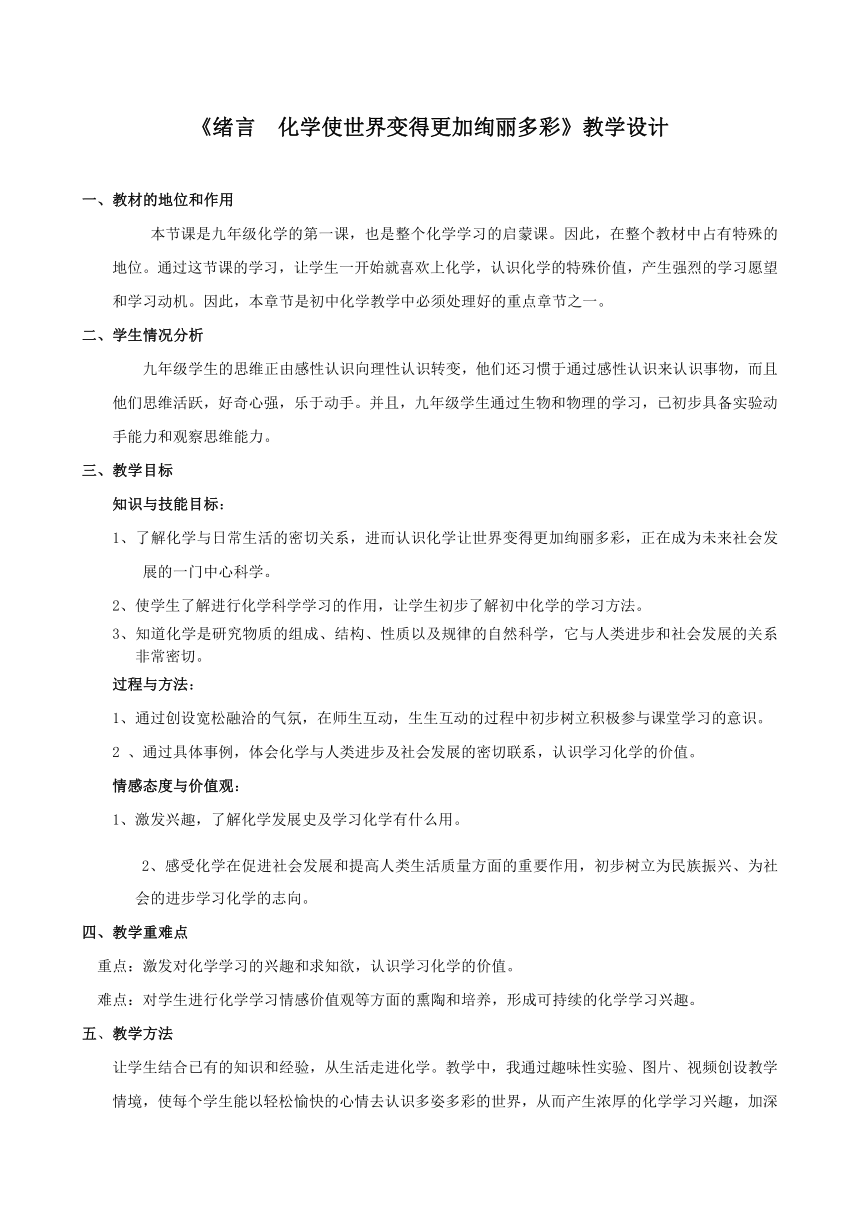 《绪言　化学使世界变得更加绚丽多彩》教学设计

一、教材的地位和作用

本节课是九年级化学的第一课，也是整个化学学习的启蒙课。因此，在整个教材中占有特殊的地位。通过这节课的学习，让学生一开始就喜欢上化学，认识化学的特殊价值，产生强烈的学习愿望和学习动机。因此，本章节是初中化学教学中必须处理好的重点章节之一。

二、学生情况分析

九年级学生的思维正由感性认识向理性认识转变，他们还习惯于通过感性认识来认识事物，而且他们思维活跃，好奇心强，乐于动手。并且，九年级学生通过生物和物理的学习，已初步具备实验动手能力和观察思维能力。

三、教学目标

知识与技能目标：

1、了解化学与日常生活的密切关系，进而认识化学让世界变得更加绚丽多彩，正在成为未来社会发展的一门中心科学。

2、使学生了解进行化学科学学习的作用，让学生初步了解初中化学的学习方法。

3、知道化学是研究物质的组成、结构、性质以及规律的自然科学，它与人类进步和社会发展的关系非常密切。

过程与方法：

1、通过创设宽松融洽的气氛，在师生互动，生生互动的过程中初步树立积极参与课堂学习的意识。

2 、通过具体事例，体会化学与人类进步及社会发展的密切联系，认识学习化学的价值。

情感态度与价值观：

1、激发兴趣，了解化学发展史及学习化学有什么用。

2、感受化学在促进社会发展和提高人类生活质量方面的重要作用，初步树立为民族振兴、为社会的进步学习化学的志向。

四、教学重难点

重点：激发对化学学习的兴趣和求知欲，认识学习化学的价值。

难点：对学生进行化学学习情感价值观等方面的熏陶和培养，形成可持续的化学学习兴趣。

五、教学方法

让学生结合已有的知识和经验，从生活走进化学。教学中，我通过趣味性实验、图片、视频创设教学情境，使每个学生能以轻松愉快的心情去认识多姿多彩的世界，从而产生浓厚的化学学习兴趣，加深